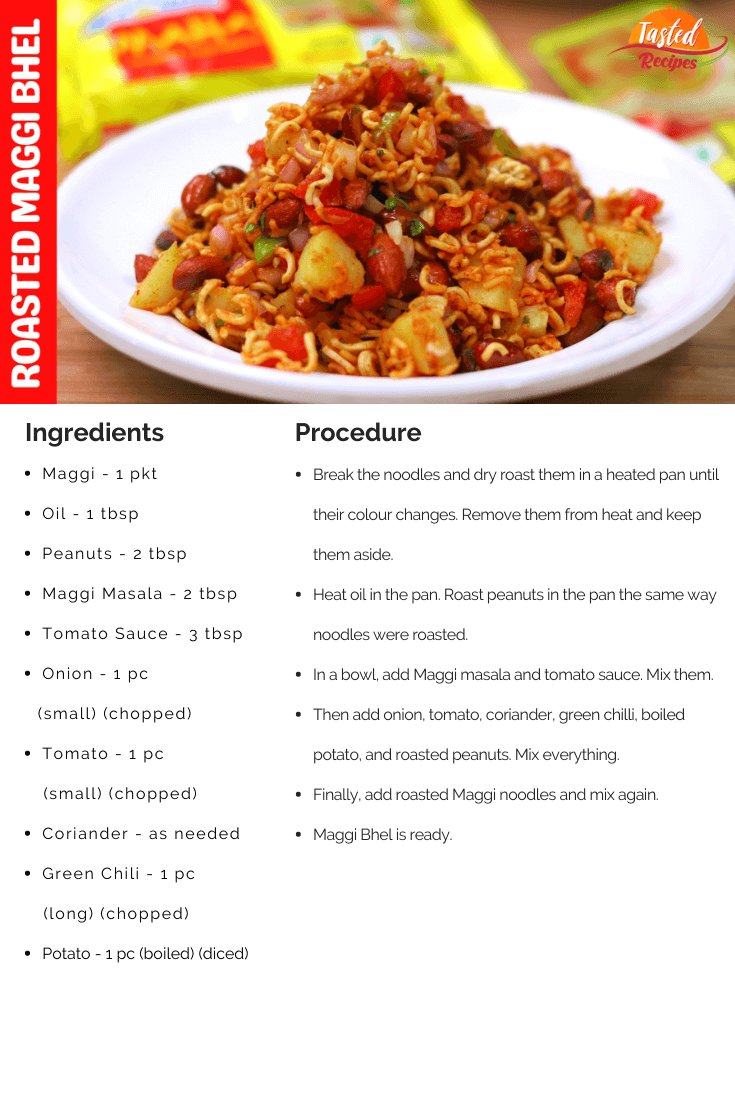 ROASTED MAGGI BHEL

Tasted Recipes

Ingredients

- Maggi - 1 pkt
- Oil - 1 tbsp
- Peanuts - 2 tbsp
- Maggi Masala - 2 tbsp
- Tomato Sauce - 3 tbsp
- Onion - 1 pc (small) (chopped)
- Tomato - 1 pc (small) (chopped)
- Coriander - as needed
- Green Chili - 1 pc (long) (chopped)
- Potato - 1 pc (boiled) (diced)

Procedure

- Break the noodles and dry roast them in a heated pan until their colour changes. Remove them from heat and keep them aside.
- Heat oil in the pan. Roast peanuts in the pan the same way noodles were roasted.
- In a bowl, add Maggi masala and tomato sauce. Mix them.
- Then add onion, tomato, coriander, green chilli, boiled potato, and roasted peanuts. Mix everything.
- Finally, add roasted Maggi noodles and mix again.
- Maggi Bhel is ready.